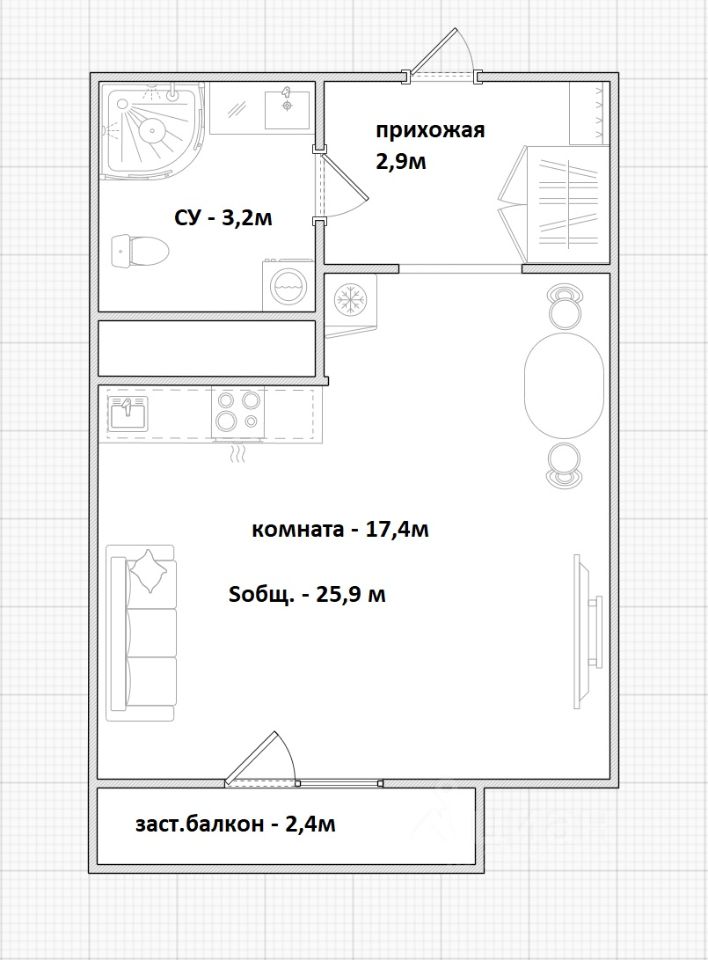 прихожая
2,9м

СУ - 3,2м

комната - 17,4м

Sобщ. - 25,9 м

заст.балкон - 2,4м